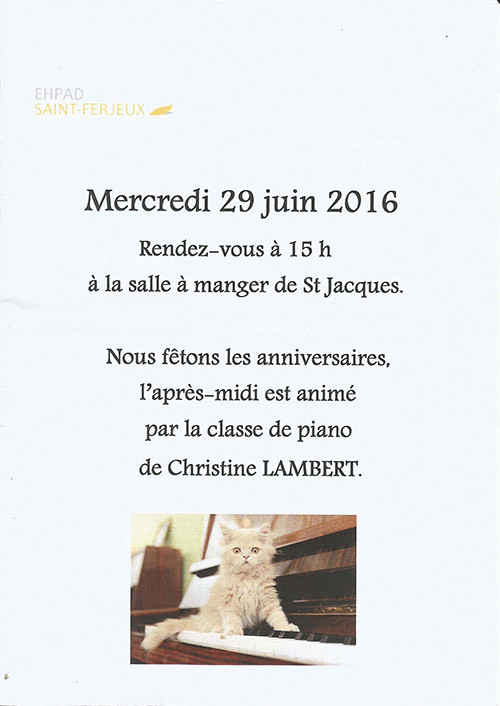 EHPAD
SAINT-FERJEUX

Mercredi 29 juin 2016

Rendez-vous à 15 h
à la salle à manger de St Jacques.

Nous fêtons les anniversaires,
l'après-midi est animé
par la classe de piano
de Christine LAMBERT.